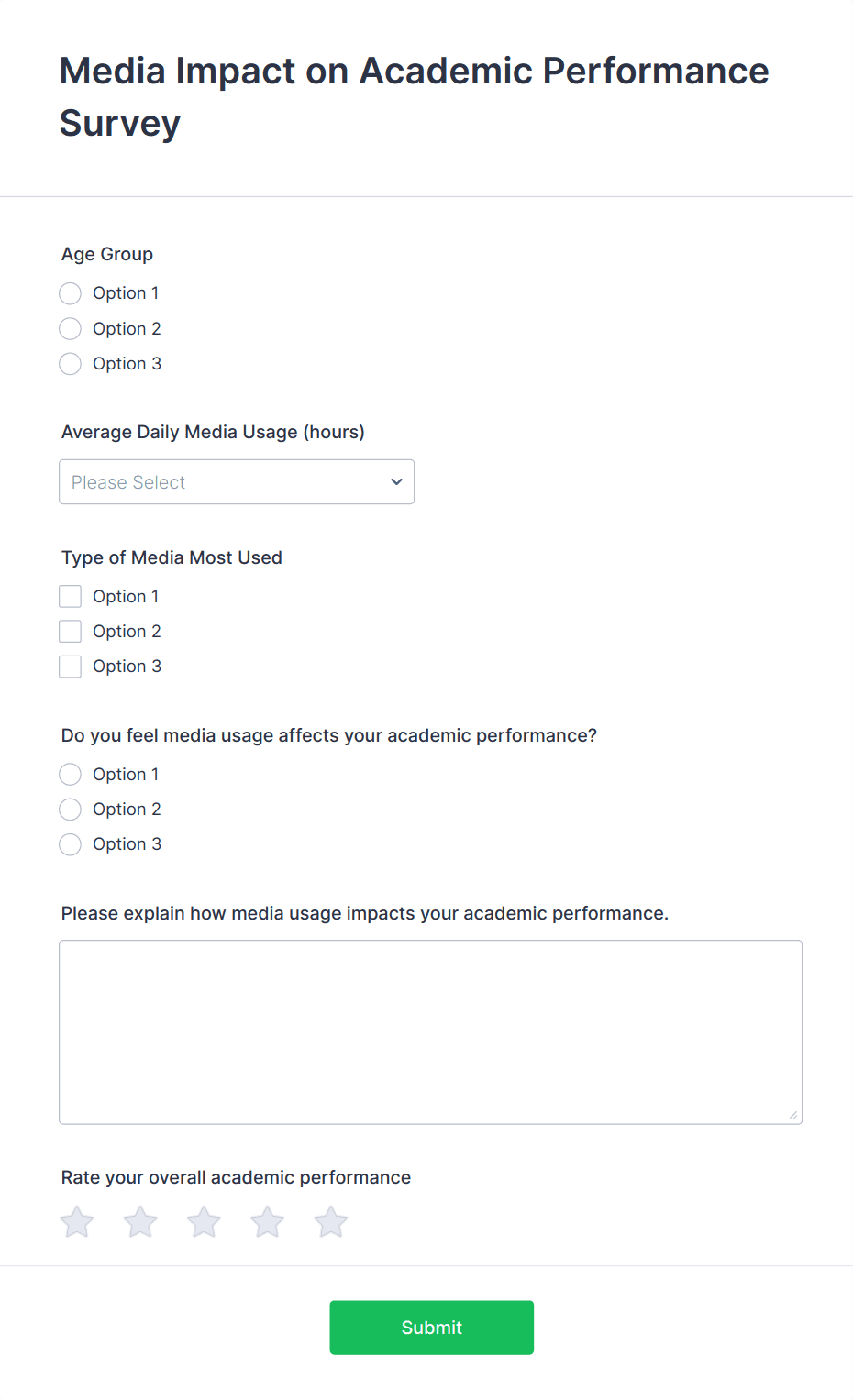 Media Impact on Academic Performance Survey

Age Group
Option 1
Option 2
Option 3

Average Daily Media Usage (hours)
Please Select

Type of Media Most Used
Option 1
Option 2
Option 3

Do you feel media usage affects your academic performance?
Option 1
Option 2
Option 3

Please explain how media usage impacts your academic performance.

Rate your overall academic performance

Submit